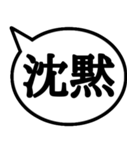 沈黙